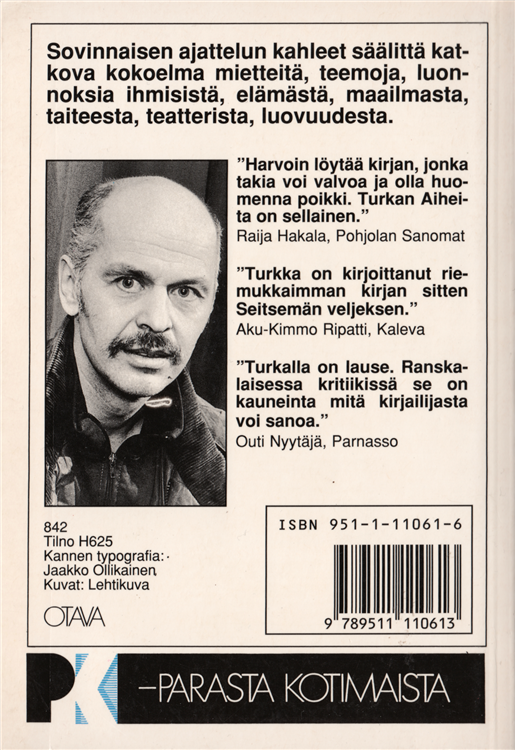 Sovinnaisen ajattelun kahleet säälittä katkova kokoelma mietteitä, teemoja, luonnoksia ihmisistä, elämästä, maailmasta, taiteesta, teatterista, luovuudesta.

"Harvoin löytää kirjan, jonka takia voi valvoa ja olla huomenna poikki. Turkan Aiheita on sellainen."
Raija Hakala, Pohjolan Sanomat

"Turkka on kirjoittanut riemukkaimman kirjan sitten Seitsemän veljeksen."
Aku-Kimmo Ripatti, Kaleva

"Turkalla on lause. Ranskalaisessa kritiikissä se on kauneinta mitä kirjailijasta voi sanoa."
Outi Nyytäjä, Parnasso

842
Tilno H625
Kannen typografia:
Jaakko Ollikainen
Kuvat: Lehtikuva

OTAVA

ISBN 951-1-11061-6

9 789511 110613

PK
-PARASTA KOTIMAISTA